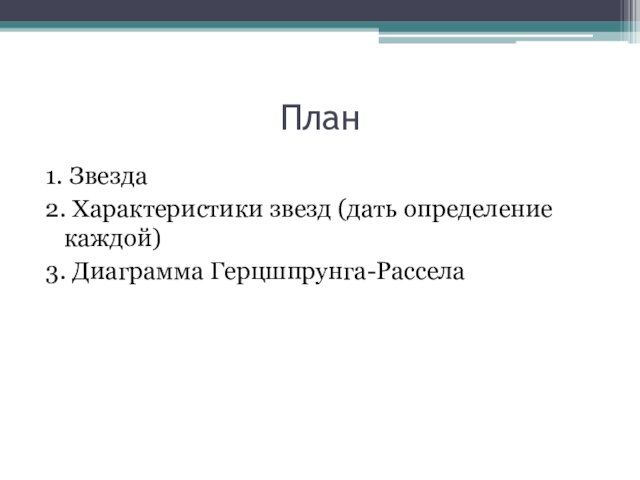 План

1. Звезда
2. Характеристики звезд (дать определение каждой)
3. Диаграмма Герцшпрунга-Рассела